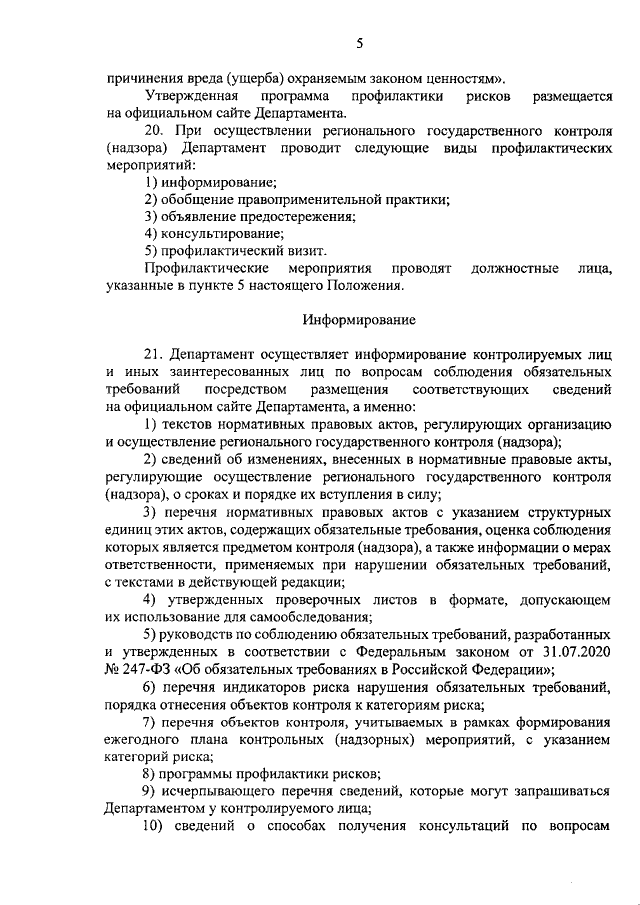 5

причинения вреда (ущерба) охраняемым законом ценностям».

Утвержденная программа профилактики рисков размещается на официальном сайте Департамента.

20. При осуществлении регионального государственного контроля (надзора) Департамент проводит следующие виды профилактических мероприятий:

1) информирование;

2) обобщение правоприменительной практики;

3) объявление предостережения;

4) консультирование;

5) профилактический визит.

Профилактические мероприятия проводят должностные лица, указанные в пункте 5 настоящего Положения.

Информирование

21. Департамент осуществляет информирование контролируемых лиц и иных заинтересованных лиц по вопросам соблюдения обязательных требований посредством размещения соответствующих сведений на официальном сайте Департамента, а именно:

1) текстов нормативных правовых актов, регулирующих организацию и осуществление регионального государственного контроля (надзора);

2) сведений об изменениях, внесенных в нормативные правовые акты, регулирующие осуществление регионального государственного контроля (надзора), о сроках и порядке их вступления в силу;

3) перечня нормативных правовых актов с указанием структурных единиц этих актов, содержащих обязательные требования, оценка соблюдения которых является предметом контроля (надзора), а также информации о мерах ответственности, применяемых при нарушении обязательных требований, с текстами в действующей редакции;

4) утвержденных проверочных листов в формате, допускающем их использование для самообследования;

5) руководств по соблюдению обязательных требований, разработанных и утвержденных в соответствии с Федеральным законом от 31.07.2020 № 247-ФЗ «Об обязательных требованиях в Российской Федерации»;

6) перечня индикаторов риска нарушения обязательных требований, порядка отнесения объектов контроля к категориям риска;

7) перечня объектов контроля, учитываемых в рамках формирования ежегодного плана контрольных (надзорных) мероприятий, с указанием категорий риска;

8) программы профилактики рисков;

9) исчерпывающего перечня сведений, которые могут запрашиваться Департаментом у контролируемого лица;

10) сведений о способах получения консультаций по вопросам